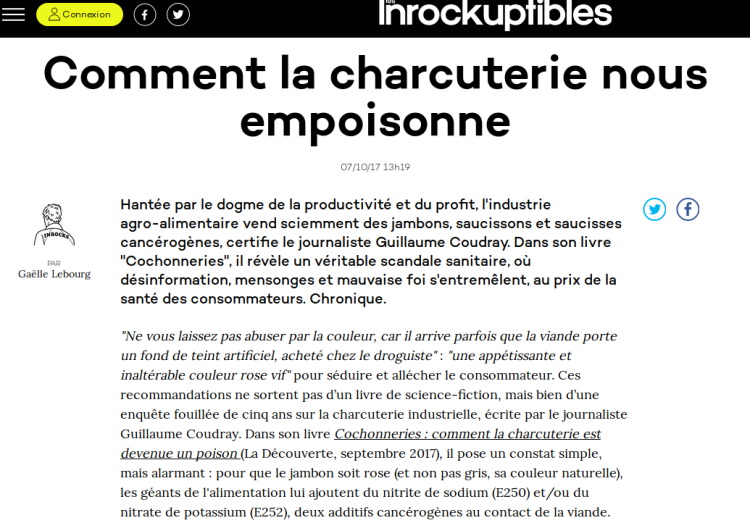 Connexion

les Inrockuptibles

Comment la charcuterie nous empoisonne

07/10/17 13h19

INROCKS

PAR
Gaëlle Lebourg

Hantée par le dogme de la productivité et du profit, l'industrie agro-alimentaire vend sciemment des jambons, saucissons et saucisses cancérogènes, certifie le journaliste Guillaume Coudray. Dans son livre "Cochonneries", il révèle un véritable scandale sanitaire, où désinformation, mensonges et mauvaise foi s'entremêlent, au prix de la santé des consommateurs. Chronique.

"Ne vous laissez pas abuser par la couleur, car il arrive parfois que la viande porte un fond de teint artificiel, acheté chez le droguiste" : "une appétissante et inaltérable couleur rose vif" pour séduire et allécher le consommateur. Ces recommandations ne sortent pas d'un livre de science-fiction, mais bien d'une enquête fouillée de cinq ans sur la charcuterie industrielle, écrite par le journaliste Guillaume Coudray. Dans son livre Cochonneries : comment la charcuterie est devenue un poison (La Découverte, septembre 2017), il pose un constat simple, mais alarmant : pour que le jambon soit rose (et non pas gris, sa couleur naturelle), les géants de l'alimentation lui ajoutent du nitrite de sodium (E250) et/ou du nitrate de potassium (E252), deux additifs cancérogènes au contact de la viande.